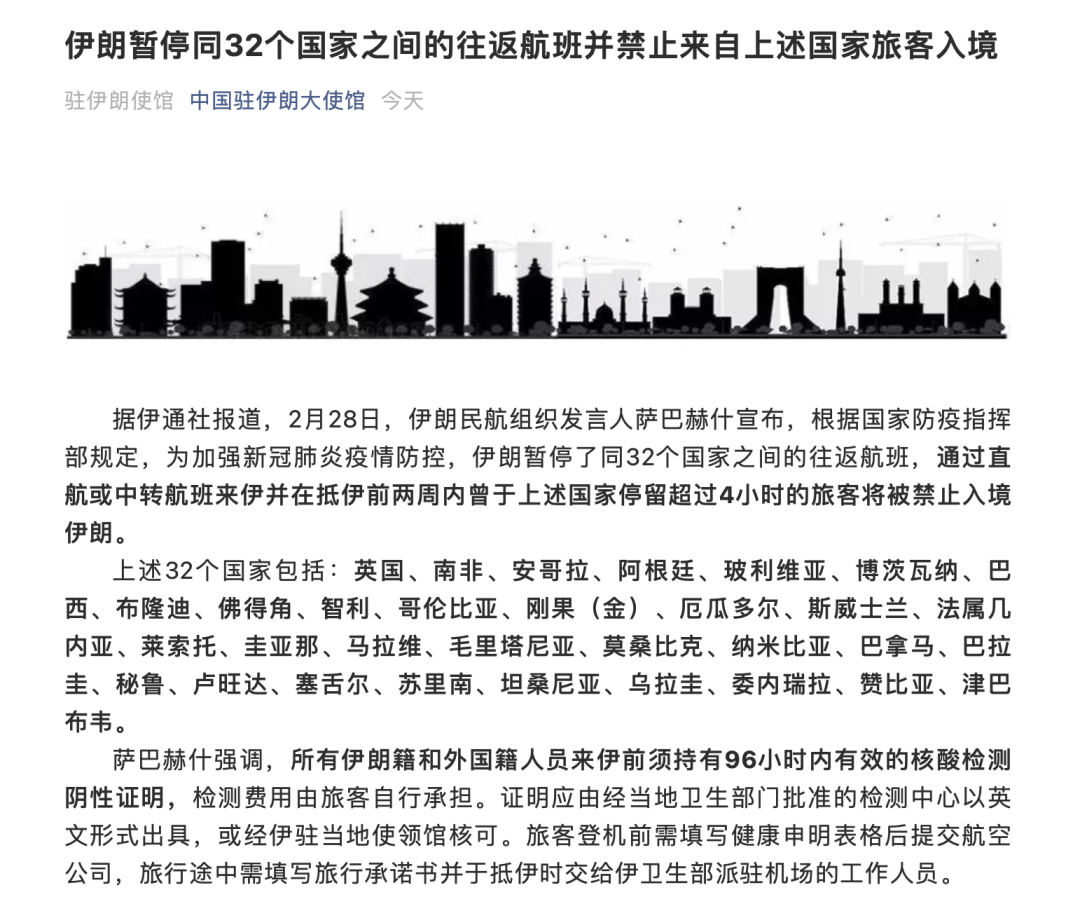 伊朗暂停同32个国家之间的往返航班并禁止来自上述国家旅客入境

驻伊朗使馆 中国驻伊朗大使馆 今天

据伊通社报道，2月28日，伊朗民航组织发言人萨巴赫什宣布，根据国家防疫指挥部规定，为加强新冠肺炎疫情防控，伊朗暂停了同32个国家之间的往返航班，通过直航或中转航班来伊并在抵伊前两周内曾于上述国家停留超过4小时的旅客将被禁止入境伊朗。

上述32个国家包括：英国、南非、安哥拉、阿根廷、玻利维亚、博茨瓦纳、巴西、布隆迪、佛得角、智利、哥伦比亚、刚果（金）、厄瓜多尔、斯威士兰、法属几内亚、莱索托、圭亚那、马拉维、毛里塔尼亚、莫桑比克、纳米比亚、巴拿马、巴拉圭、秘鲁、卢旺达、塞舌尔、苏里南、坦桑尼亚、乌拉圭、委内瑞拉、赞比亚、津巴布韦。

萨巴赫什强调，所有伊朗籍和外国籍人员来伊前须持有96小时内有效的核酸检测阴性证明，检测费用由旅客自行承担。证明应由经当地卫生部门批准的检测中心以英文形式出具，或经伊驻当地使领馆核可。旅客登机前需填写健康申明表格后提交航空公司，旅行途中需填写旅行承诺书并于抵伊时交给伊卫生部派驻机场的工作人员。